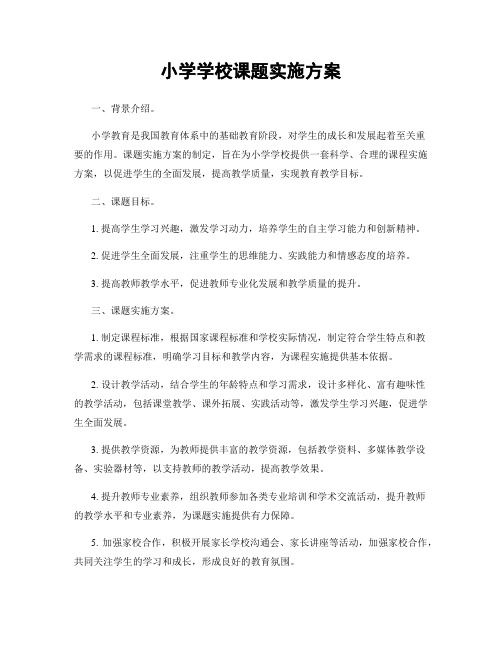 小学学校课题实施方案

一、背景介绍。

小学教育是我国教育体系中的基础教育阶段，对学生的成长和发展起着至关重要的作用。课题实施方案的制定，旨在为小学学校提供一套科学、合理的课程实施方案，以促进学生的全面发展，提高教学质量，实现教育教学目标。

二、课题目标。

1. 提高学生学习兴趣，激发学习动力，培养学生的自主学习能力和创新精神。

2. 促进学生全面发展，注重学生的思维能力、实践能力和情感态度的培养。

3. 提高教师教学水平，促进教师专业化发展和教学质量的提升。

三、课题实施方案。

1. 制定课程标准，根据国家课程标准和学校实际情况，制定符合学生特点和教学需求的课程标准，明确学习目标和教学内容，为课程实施提供基本依据。

2. 设计教学活动，结合学生的年龄特点和学习需求，设计多样化、富有趣味性的教学活动，包括课堂教学、课外拓展、实践活动等，激发学生学习兴趣，促进学生全面发展。

3. 提供教学资源，为教师提供丰富的教学资源，包括教学资料、多媒体教学设备、实验器材等，以支持教师的教学活动，提高教学效果。

4. 提升教师专业素养，组织教师参加各类专业培训和学术交流活动，提升教师的教学水平和专业素养，为课题实施提供有力保障。

5. 加强家校合作，积极开展家长学校沟通会、家长讲座等活动，加强家校合作，共同关注学生的学习和成长，形成良好的教育氛围。